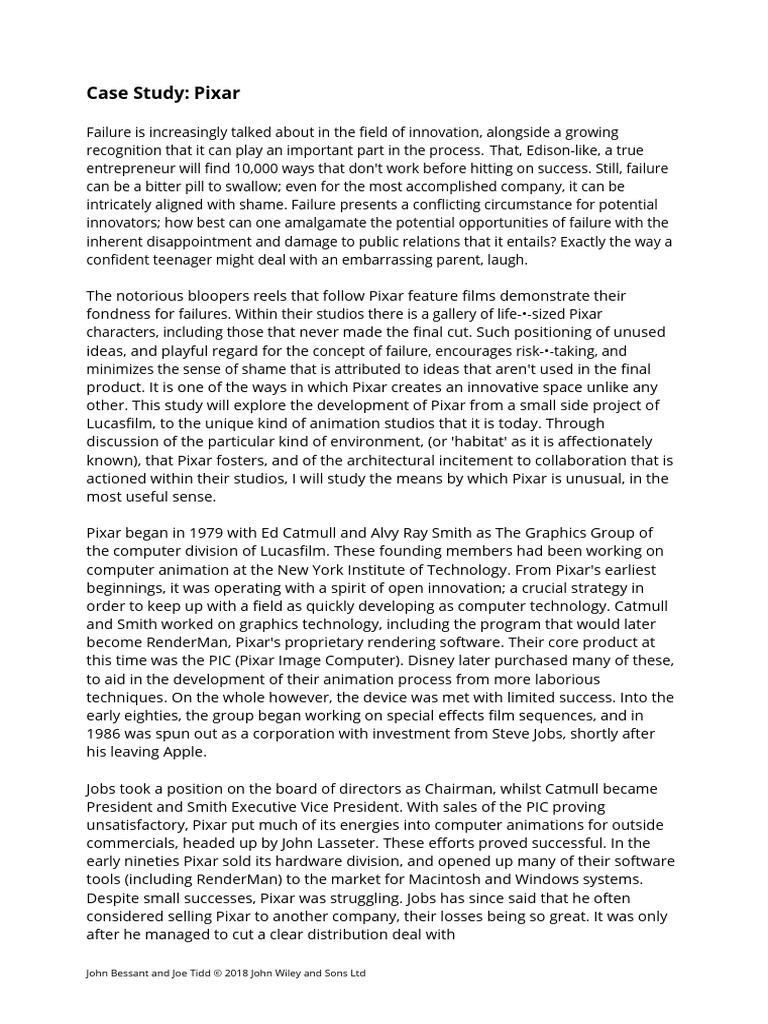 Case Study: Pixar

Failure is increasingly talked about in the field of innovation, alongside a growing recognition that it can play an important part in the process. That, Edison-like, a true entrepreneur will find 10,000 ways that don't work before hitting on success. Still, failure can be a bitter pill to swallow; even for the most accomplished company, it can be intricately aligned with shame. Failure presents a conflicting circumstance for potential innovators; how best can one amalgamate the potential opportunities of failure with the inherent disappointment and damage to public relations that it entails? Exactly the way a confident teenager might deal with an embarrassing parent, laugh.

The notorious bloopers reels that follow Pixar feature films demonstrate their fondness for failures. Within their studios there is a gallery of life-•-sized Pixar characters, including those that never made the final cut. Such positioning of unused ideas, and playful regard for the concept of failure, encourages risk-•-taking, and minimizes the sense of shame that is attributed to ideas that aren't used in the final product. It is one of the ways in which Pixar creates an innovative space unlike any other. This study will explore the development of Pixar from a small side project of Lucasfilm, to the unique kind of animation studios that it is today. Through discussion of the particular kind of environment, (or 'habitat' as it is affectionately known), that Pixar fosters, and of the architectural incitement to collaboration that is actioned within their studios, I will study the means by which Pixar is unusual, in the most useful sense.

Pixar began in 1979 with Ed Catmull and Alvy Ray Smith as The Graphics Group of the computer division of Lucasfilm. These founding members had been working on computer animation at the New York Institute of Technology. From Pixar's earliest beginnings, it was operating with a spirit of open innovation; a crucial strategy in order to keep up with a field as quickly developing as computer technology. Catmull and Smith worked on graphics technology, including the program that would later become RenderMan, Pixar's proprietary rendering software. Their core product at this time was the PIC (Pixar Image Computer). Disney later purchased many of these, to aid in the development of their animation process from more laborious techniques. On the whole however, the device was met with limited success. Into the early eighties, the group began working on special effects film sequences, and in 1986 was spun out as a corporation with investment from Steve Jobs, shortly after his leaving Apple.

Jobs took a position on the board of directors as Chairman, whilst Catmull became President and Smith Executive Vice President. With sales of the PIC proving unsatisfactory, Pixar put much of its energies into computer animations for outside commercials, headed up by John Lasseter. These efforts proved successful. In the early nineties Pixar sold its hardware division, and opened up many of their software tools (including RenderMan) to the market for Macintosh and Windows systems. Despite small successes, Pixar was struggling. Jobs has since said that he often considered selling Pixar to another company, their losses being so great. It was only after he managed to cut a clear distribution deal with

John Bessant and Joe Tidd © 2018 John Wiley and Sons Ltd